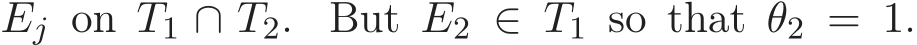 $E_j$ on $T_1 \cap T_2$. But $E_2 \in T_1$ so that $\theta_2 = 1$.